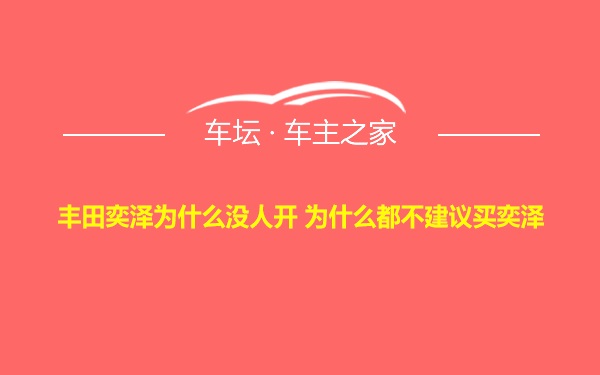 车坛 · 车主之家

丰田奕泽为什么没人开 为什么都不建议买奕泽